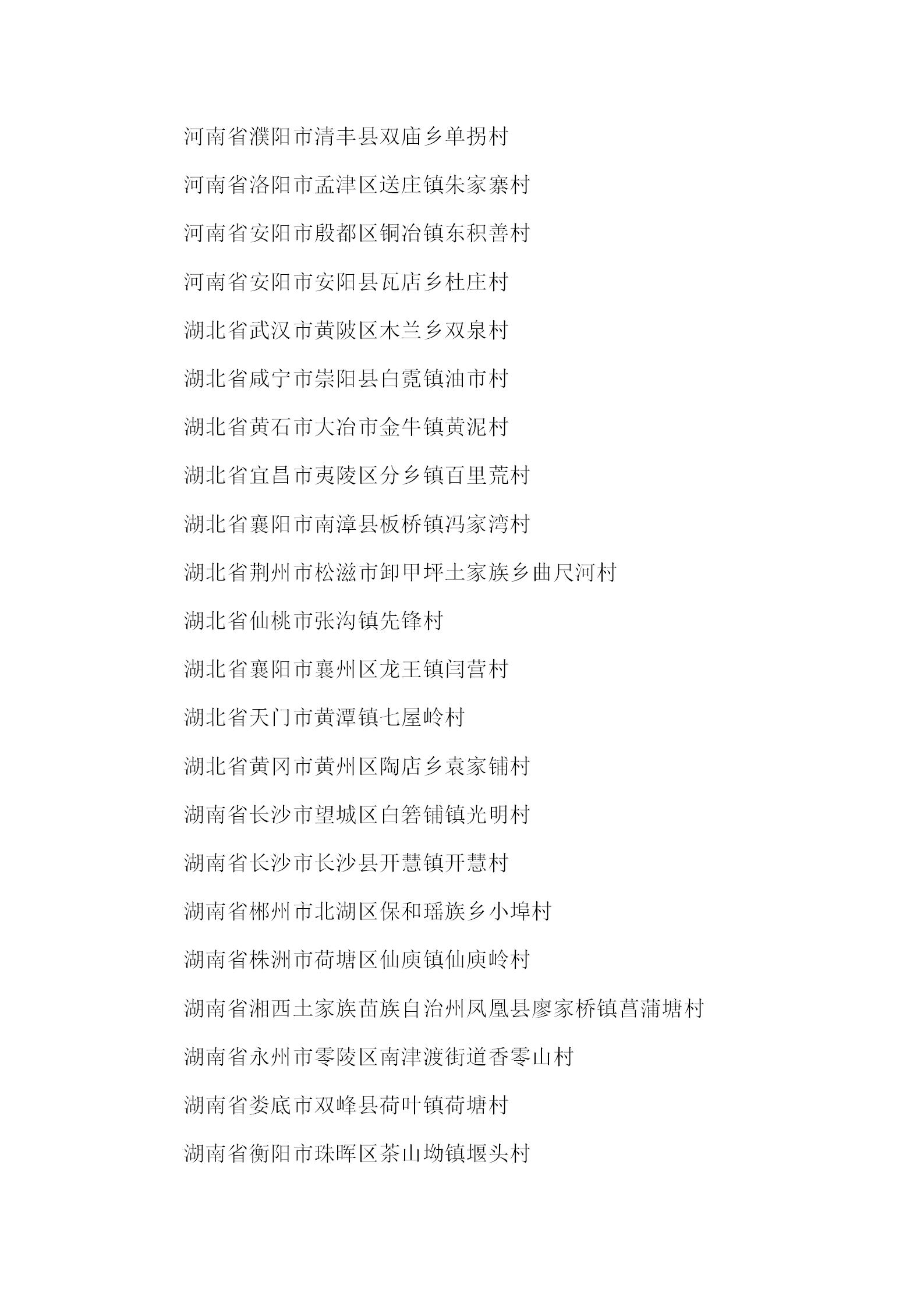 河南省濮阳市清丰县双庙乡单拐村

河南省洛阳市孟津区送庄镇朱家寨村

河南省安阳市殷都区铜冶镇东积善村

河南省安阳市安阳县瓦店乡杜庄村

湖北省武汉市黄陂区木兰乡双泉村

湖北省咸宁市崇阳县白霓镇油市村

湖北省黄石市大冶市金牛镇黄泥村

湖北省宜昌市夷陵区分乡镇百里荒村

湖北省襄阳市南漳县板桥镇冯家湾村

湖北省荆州市松滋市卸甲坪土家族乡曲尺河村

湖北省仙桃市张沟镇先锋村

湖北省襄阳市襄州区龙王镇闫营村

湖北省天门市黄潭镇七屋岭村

湖北省黄冈市黄州区陶店乡袁家铺村

湖南省长沙市望城区白箬铺镇光明村

湖南省长沙市长沙县开慧镇开慧村

湖南省郴州市北湖区保和瑶族乡小埠村

湖南省株洲市荷塘区仙庾镇仙庾岭村

湖南省湘西土家族苗族自治州凤凰县廖家桥镇菖蒲塘村

湖南省永州市零陵区南津渡街道香零山村

湖南省娄底市双峰县荷叶镇荷塘村

湖南省衡阳市珠晖区茶山坳镇堰头村